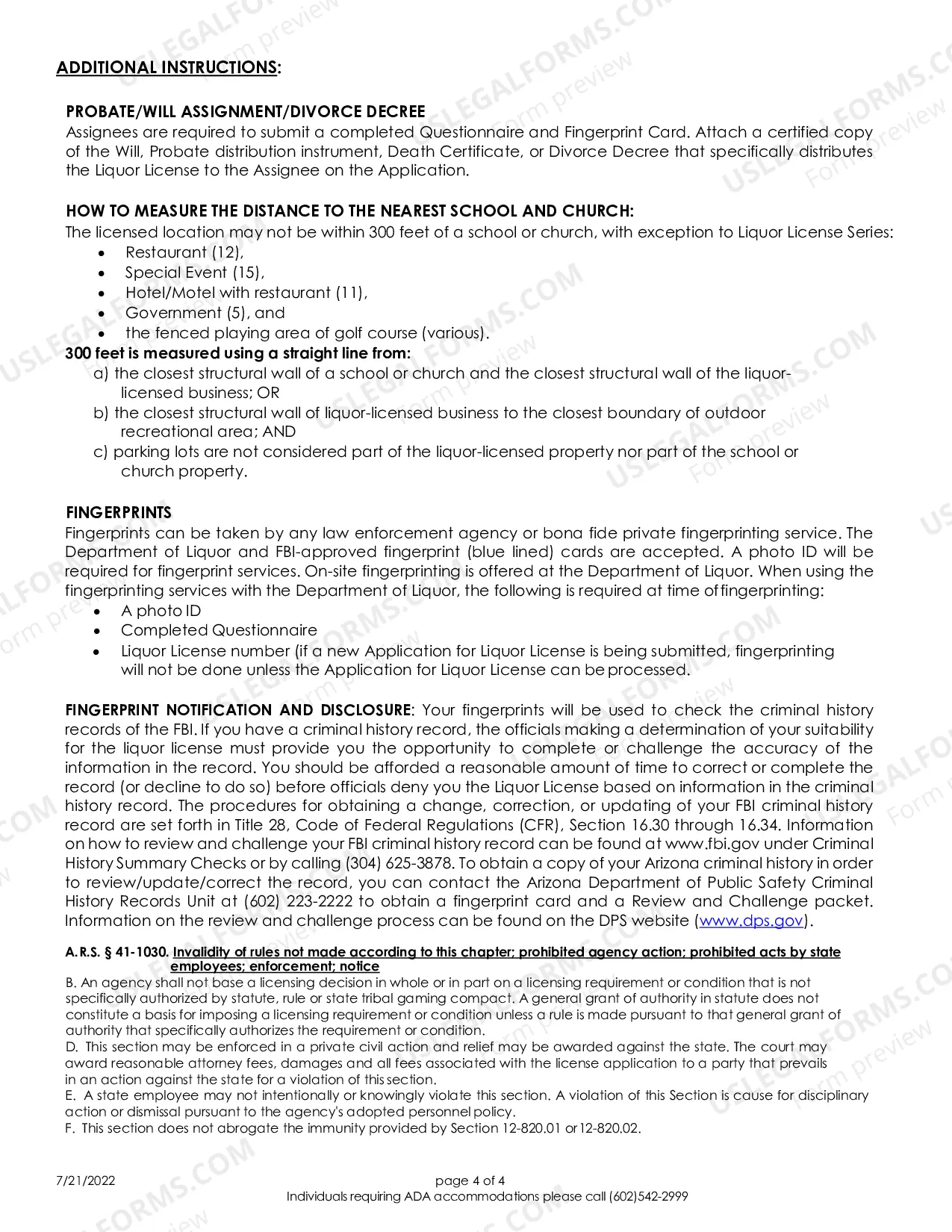 ADDITIONAL INSTRUCTIONS:

PROBATE/WILL ASSIGNMENT/DIVORCE DECREE
Assignees are required to submit a completed Questionnaire and Fingerprint Card. Attach a certified copy of the Will, Probate distribution instrument, Death Certificate, or Divorce Decree that specifically distributes the Liquor License to the Assignee on the Application.

HOW TO MEASURE THE DISTANCE TO THE NEAREST SCHOOL AND CHURCH:
The licensed location may not be within 300 feet of a school or church, with exception to Liquor License Series:
• Restaurant (12),
• Special Event (15),
• Hotel/Motel with restaurant (11),
• Government (5), and
• the fenced playing area of golf course (various).
300 feet is measured using a straight line from:
a) the closest structural wall of a school or church and the closest structural wall of the liquor-licensed business; OR
b) the closest structural wall of liquor-licensed business to the closest boundary of outdoor recreational area; AND
c) parking lots are not considered part of the liquor-licensed property nor part of the school or church property.

FINGERPRINTS
Fingerprints can be taken by any law enforcement agency or bona fide private fingerprinting service. The Department of Liquor and FBI-approved fingerprint (blue lined) cards are accepted. A photo ID will be required for fingerprint services. On-site fingerprinting is offered at the Department of Liquor. When using the fingerprinting services with the Department of Liquor, the following is required at time of fingerprinting:
• A photo ID
• Completed Questionnaire
• Liquor License number (if a new Application for Liquor License is being submitted, fingerprinting will not be done unless the Application for Liquor License can be processed.

FINGERPRINT NOTIFICATION AND DISCLOSURE: Your fingerprints will be used to check the criminal history records of the FBI. If you have a criminal history record, the officials making a determination of your suitability for the liquor license must provide you the opportunity to complete or challenge the accuracy of the information in the record. You should be afforded a reasonable amount of time to correct or complete the record (or decline to do so) before officials deny you the Liquor License based on information in the criminal history record. The procedures for obtaining a change, correction, or updating of your FBI criminal history record are set forth in Title 28, Code of Federal Regulations (CFR), Section 16.30 through 16.34. Information on how to review and challenge your FBI criminal history record can be found at www.fbi.gov under Criminal History Summary Checks or by calling (304) 625-3878. To obtain a copy of your Arizona criminal history in order to review/update/correct the record, you can contact the Arizona Department of Public Safety Criminal History Records Unit at (602) 223-2222 to obtain a fingerprint card and a Review and Challenge packet. Information on the review and challenge process can be found on the DPS website (www.dps.gov).

A.R.S. § 41-1030. Invalidity of rules not made according to this chapter; prohibited agency action; prohibited acts by state employees; enforcement; notice
B. An agency shall not base a licensing decision in whole or in part on a licensing requirement or condition that is not specifically authorized by statute, rule or state tribal gaming compact. A general grant of authority in statute does not constitute a basis for imposing a licensing requirement or condition unless a rule is made pursuant to that general grant of authority that specifically authorizes the requirement or condition.
D. This section may be enforced in a private civil action and relief may be awarded against the state. The court may award reasonable attorney fees, damages and all fees associated with the license application to a party that prevails in an action against the state for a violation of this section.
E. A state employee may not intentionally or knowingly violate this section. A violation of this Section is cause for disciplinary action or dismissal pursuant to the agency's adopted personnel policy.
F. This section does not abrogate the immunity provided by Section 12-820.01 or 12-820.02.

7/21/2022
page 4 of 4
Individuals requiring ADA accommodations please call (602)542-2999

USLEGALFORMS.COM
Form preview